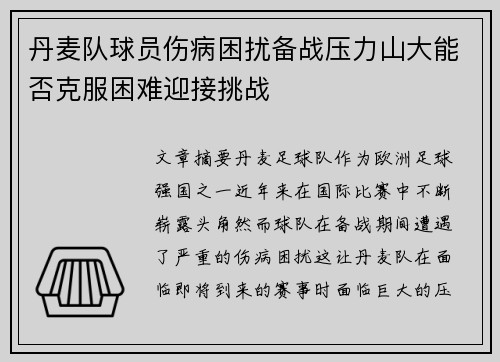 丹麦队球员伤病困扰备战压力山大能否克服困难迎接挑战

文章摘要丹麦足球队作为欧洲足球强国之一近年来在国际比赛中不断崭露头角然而球队在备战期间遭遇了严重的伤病困扰这让丹麦队在面临即将到来的赛事时面临巨大的压